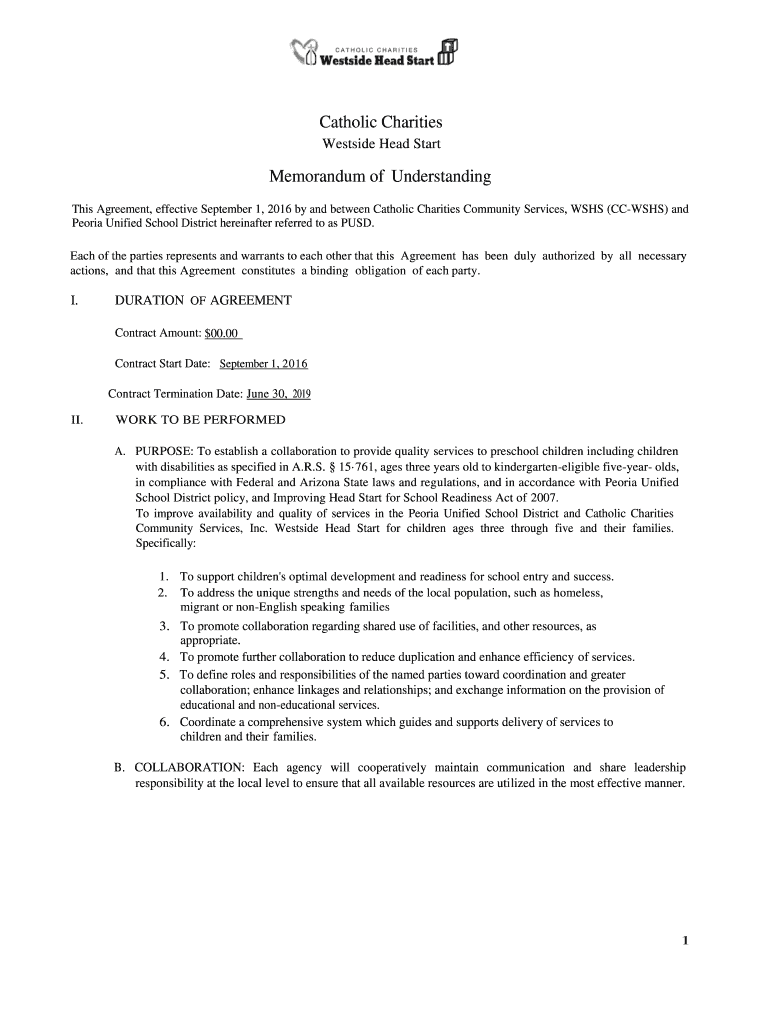 CATHOLIC CHARITIES
Westside Head Start

Catholic Charities
Westside Head Start

Memorandum of Understanding

This Agreement, effective September 1, 2016 by and between Catholic Charities Community Services, WSHS (CC-WSHS) and Peoria Unified School District hereinafter referred to as PUSD.

Each of the parties represents and warrants to each other that this Agreement has been duly authorized by all necessary actions, and that this Agreement constitutes a binding obligation of each party.

I. DURATION OF AGREEMENT

Contract Amount: $00.00

Contract Start Date: September 1, 2016

Contract Termination Date: June 30, 2019

II. WORK TO BE PERFORMED

A. PURPOSE: To establish a collaboration to provide quality services to preschool children including children with disabilities as specified in A.R.S. § 15-761, ages three years old to kindergarten-eligible five-year- olds, in compliance with Federal and Arizona State laws and regulations, and in accordance with Peoria Unified School District policy, and Improving Head Start for School Readiness Act of 2007.
To improve availability and quality of services in the Peoria Unified School District and Catholic Charities Community Services, Inc. Westside Head Start for children ages three through five and their families. Specifically:

1. To support children's optimal development and readiness for school entry and success.
2. To address the unique strengths and needs of the local population, such as homeless, migrant or non-English speaking families
3. To promote collaboration regarding shared use of facilities, and other resources, as appropriate.
4. To promote further collaboration to reduce duplication and enhance efficiency of services.
5. To define roles and responsibilities of the named parties toward coordination and greater collaboration; enhance linkages and relationships; and exchange information on the provision of educational and non-educational services.
6. Coordinate a comprehensive system which guides and supports delivery of services to children and their families.

B. COLLABORATION: Each agency will cooperatively maintain communication and share leadership responsibility at the local level to ensure that all available resources are utilized in the most effective manner.

1